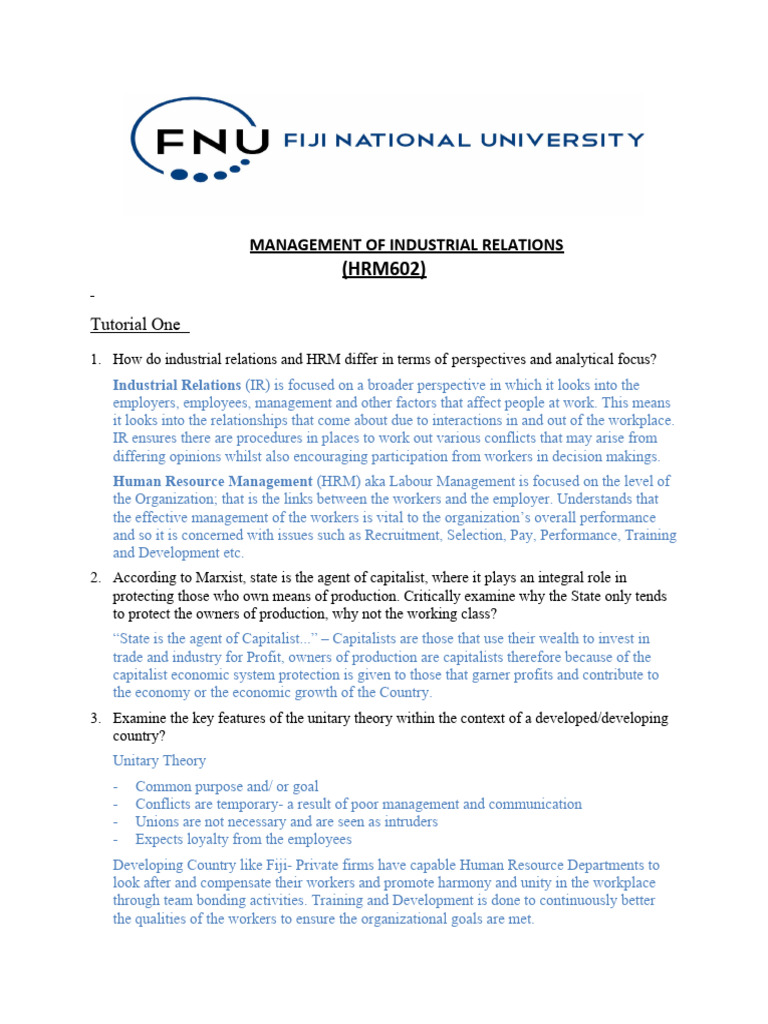 FNU FIJI NATIONAL UNIVERSITY

MANAGEMENT OF INDUSTRIAL RELATIONS
(HRM602)

Tutorial One

1. How do industrial relations and HRM differ in terms of perspectives and analytical focus?

Industrial Relations (IR) is focused on a broader perspective in which it looks into the employers, employees, management and other factors that affect people at work. This means it looks into the relationships that come about due to interactions in and out of the workplace. IR ensures there are procedures in places to work out various conflicts that may arise from differing opinions whilst also encouraging participation from workers in decision makings.

Human Resource Management (HRM) aka Labour Management is focused on the level of the Organization; that is the links between the workers and the employer. Understands that the effective management of the workers is vital to the organization's overall performance and so it is concerned with issues such as Recruitment, Selection, Pay, Performance, Training and Development etc.

2. According to Marxist, state is the agent of capitalist, where it plays an integral role in protecting those who own means of production. Critically examine why the State only tends to protect the owners of production, why not the working class?

"State is the agent of Capitalist..." – Capitalists are those that use their wealth to invest in trade and industry for Profit, owners of production are capitalists therefore because of the capitalist economic system protection is given to those that garner profits and contribute to the economy or the economic growth of the Country.

3. Examine the key features of the unitary theory within the context of a developed/developing country?

Unitary Theory

- Common purpose and/ or goal
- Conflicts are temporary- a result of poor management and communication
- Unions are not necessary and are seen as intruders
- Expects loyalty from the employees

Developing Country like Fiji- Private firms have capable Human Resource Departments to look after and compensate their workers and promote harmony and unity in the workplace through team bonding activities. Training and Development is done to continuously better the qualities of the workers to ensure the organizational goals are met.